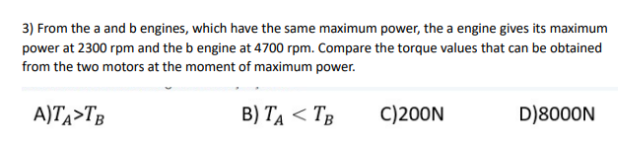 3) From the a and b engines, which have the same maximum power, the a engine gives its maximum power at 2300 rpm and the b engine at 4700 rpm. Compare the torque values that can be obtained from the two motors at the moment of maximum power.

A)$T_A$>$T_B$

B) $T_A < T_B$

C)200N

D)8000N